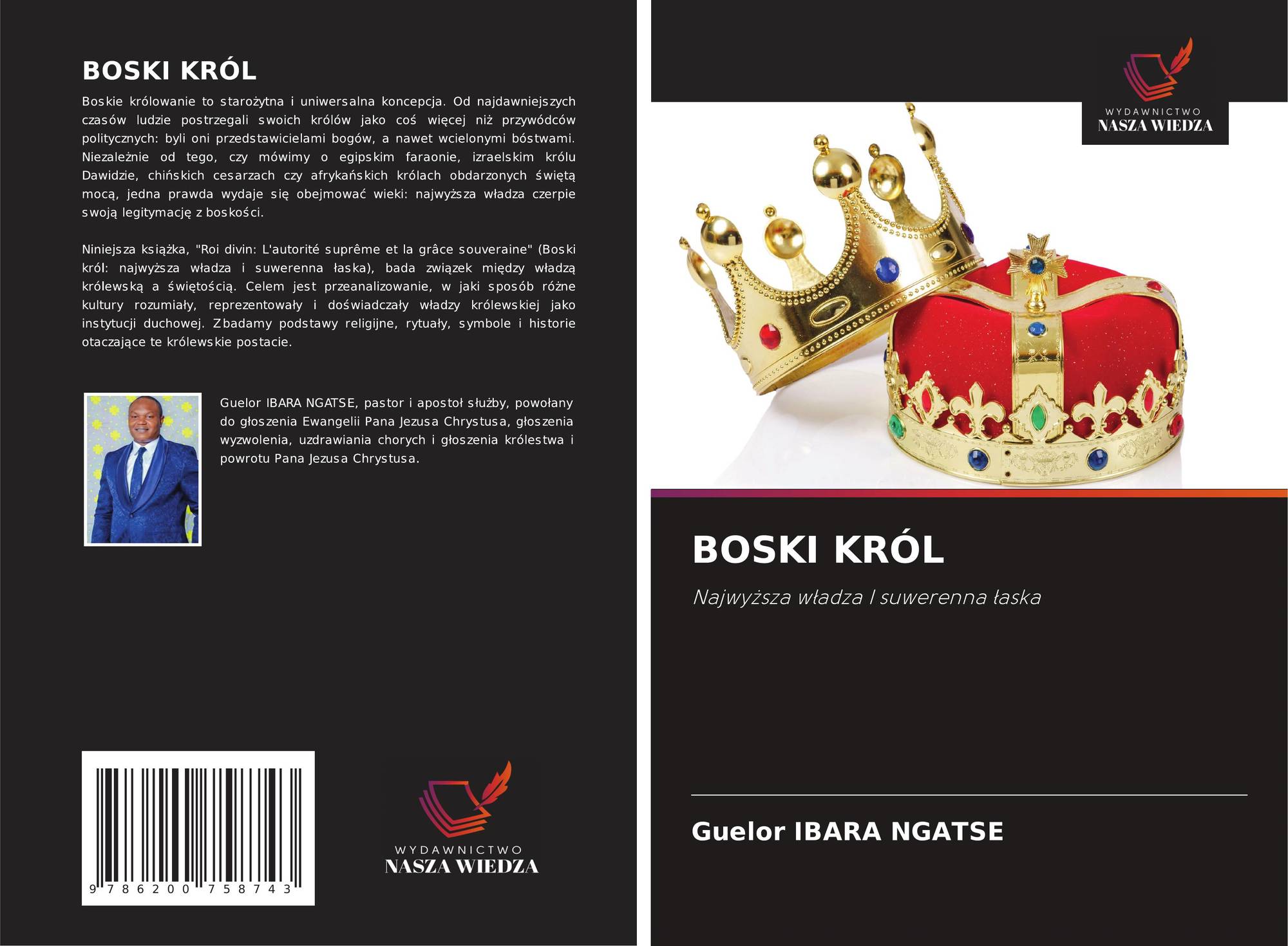 BOSKI KRÓL

Boskie królowanie to starożytna i uniwersalna koncepcja. Od najdawniejszych czasów ludzie postrzegali swoich królów jako coś więcej niż przywódców politycznych: byli oni przedstawicielami bogów, a nawet wcielonymi bóstwami. Niezależnie od tego, czy mówimy o egipskim faraonie, izraelskim królu Dawidzie, chińskich cesarzach czy afrykańskich królach obdarzonych świętą mocą, jedna prawda wydaje się obejmować wieki: najwyższa władza czerpie swoją legitymację z boskości.

Niniejsza książka, "Roi divin: L'autorité suprême et la grâce souveraine" (Boski król: najwyższa władza i suwerenna łaska), bada związek między władzą królewską a świętością. Celem jest przeanalizowanie, w jaki sposób różne kultury rozumiały, reprezentowały i doświadczały władzy królewskiej jako instytucji duchowej. Zbadamy podstawy religijne, rytuały, symbole i historie otaczające te królewskie postacie.

Guelor IBARA NGATSE, pastor i apostoł służby, powołany do głoszenia Ewangelii Pana Jezusa Chrystusa, głoszenia wyzwolenia, uzdrawiania chorych i głoszenia królestwa i powrotu Pana Jezusa Chrystusa.

9 786200 758743

WYDAWNICTWO
NASZA WIEDZA

WYDAWNICTWO
NASZA WIEDZA

BOSKI KRÓL

Najwyższa władza I suwerenna łaska

Guelor IBARA NGATSE